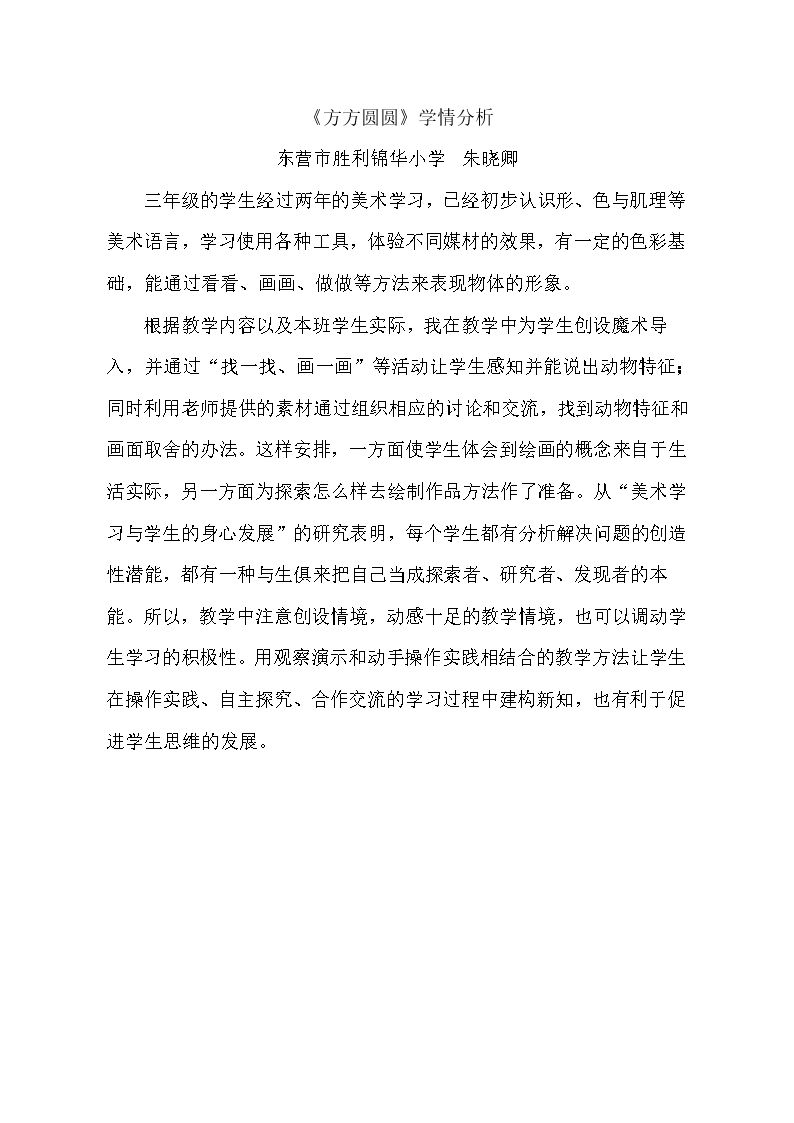 《方方圆圆》学情分析

东营市胜利锦华小学 朱晓卿

三年级的学生经过两年的美术学习，已经初步认识形、色与肌理等美术语言，学习使用各种工具，体验不同媒材的效果，有一定的色彩基础，能通过看看、画画、做做等方法来表现物体的形象。

根据教学内容以及本班学生实际，我在教学中为学生创设魔术导入，并通过“找一找、画一画”等活动让学生感知并能说出动物特征；同时利用老师提供的素材通过组织相应的讨论和交流，找到动物特征和画面取舍的办法。这样安排，一方面使学生体会到绘画的概念来自于生活实际，另一方面为探索怎么样去绘制作品方法作了准备。从“美术学习与学生的身心发展”的研究表明，每个学生都有分析解决问题的创造性潜能，都有一种与生俱来把自己当成探索者、研究者、发现者的本能。所以，教学中注意创设情境，动感十足的教学情境，也可以调动学生学习的积极性。用观察演示和动手操作实践相结合的教学方法让学生在操作实践、自主探究、合作交流的学习过程中建构新知，也有利于促进学生思维的发展。